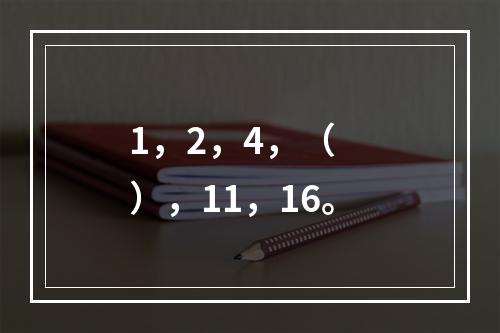 1，2，4，（ ），11，16。